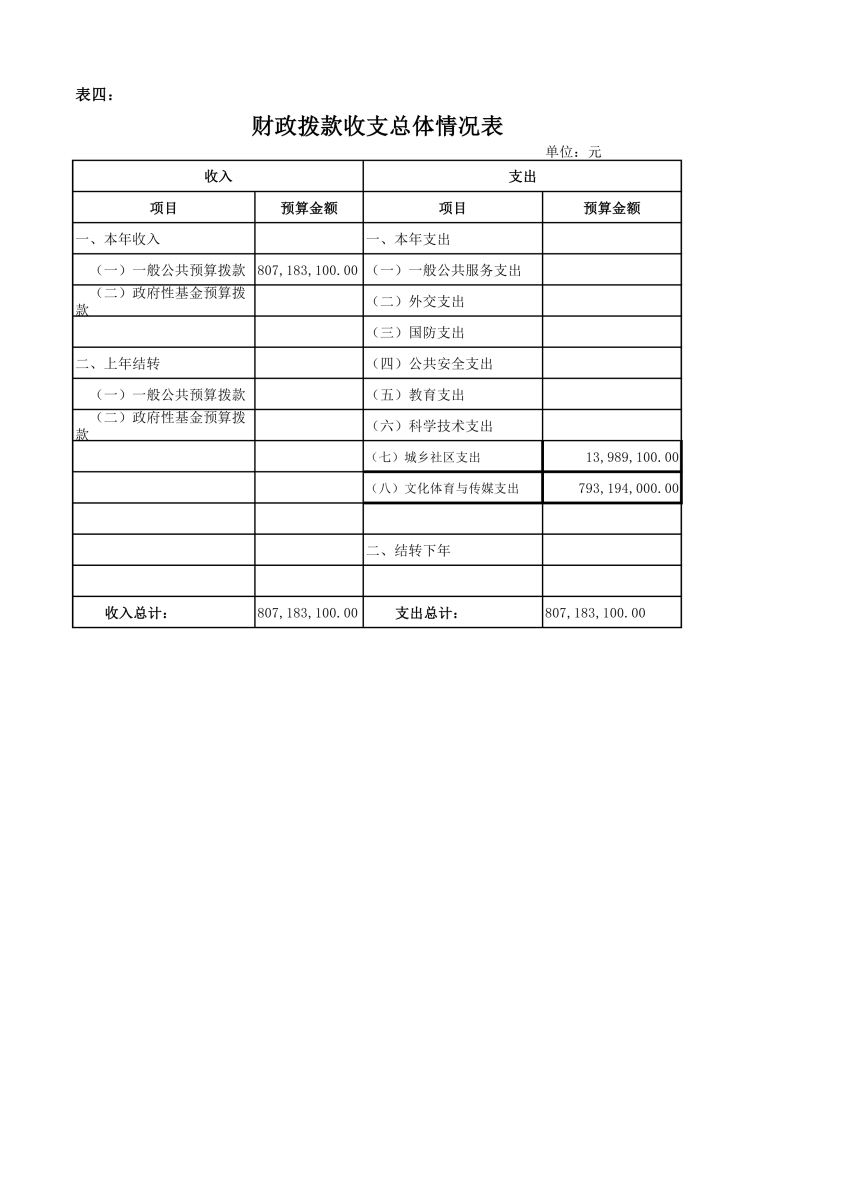 表四：

财政拨款收支总体情况表

单位：元

| 收入 | | 支出 | |
|---|---|---|---|
| 项目 | 预算金额 | 项目 | 预算金额 |
| 一、本年收入 | | 一、本年支出 | |
| （一）一般公共预算拨款 | 807,183,100.00 | （一）一般公共服务支出 | |
| （二）政府性基金预算拨款 | | （二）外交支出 | |
| | | （三）国防支出 | |
| 二、上年结转 | | （四）公共安全支出 | |
| （一）一般公共预算拨款 | | （五）教育支出 | |
| （二）政府性基金预算拨款 | | （六）科学技术支出 | |
| | | （七）城乡社区支出 | 13,989,100.00 |
| | | （八）文化体育与传媒支出 | 793,194,000.00 |
| | | | |
| | | 二、结转下年 | |
| | | | |
| 收入总计： | 807,183,100.00 | 支出总计： | 807,183,100.00 |